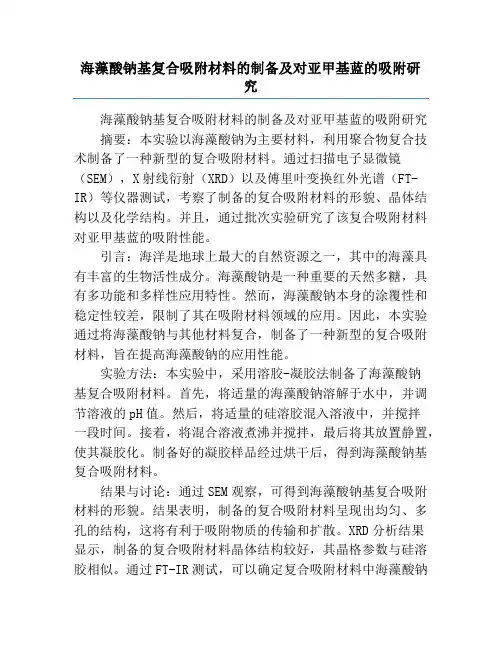 海藻酸钠基复合吸附材料的制备及对亚甲基蓝的吸附研究

海藻酸钠基复合吸附材料的制备及对亚甲基蓝的吸附研究

摘要：本实验以海藻酸钠为主要材料，利用聚合物复合技术制备了一种新型的复合吸附材料。通过扫描电子显微镜（SEM），X射线衍射（XRD）以及傅里叶变换红外光谱（FT-IR）等仪器测试，考察了制备的复合吸附材料的形貌、晶体结构以及化学结构。并且，通过批次实验研究了该复合吸附材料对亚甲基蓝的吸附性能。

引言：海洋是地球上最大的自然资源之一，其中的海藻具有丰富的生物活性成分。海藻酸钠是一种重要的天然多糖，具有多功能和多样性应用特性。然而，海藻酸钠本身的涂覆性和稳定性较差，限制了其在吸附材料领域的应用。因此，本实验通过将海藻酸钠与其他材料复合，制备了一种新型的复合吸附材料，旨在提高海藻酸钠的应用性能。

实验方法：本实验中，采用溶胶-凝胶法制备了海藻酸钠基复合吸附材料。首先，将适量的海藻酸钠溶解于水中，并调节溶液的pH值。然后，将适量的硅溶胶混入溶液中，并搅拌一段时间。接着，将混合溶液煮沸并搅拌，最后将其放置静置，使其凝胶化。制备好的凝胶样品经过烘干后，得到海藻酸钠基复合吸附材料。

结果与讨论：通过SEM观察，可得到海藻酸钠基复合吸附材料的形貌。结果表明，制备的复合吸附材料呈现出均匀、多孔的结构，这将有利于吸附物质的传输和扩散。XRD分析结果显示，制备的复合吸附材料晶体结构较好，其晶格参数与硅溶胶相似。通过FT-IR测试，可以确定复合吸附材料中海藻酸钠